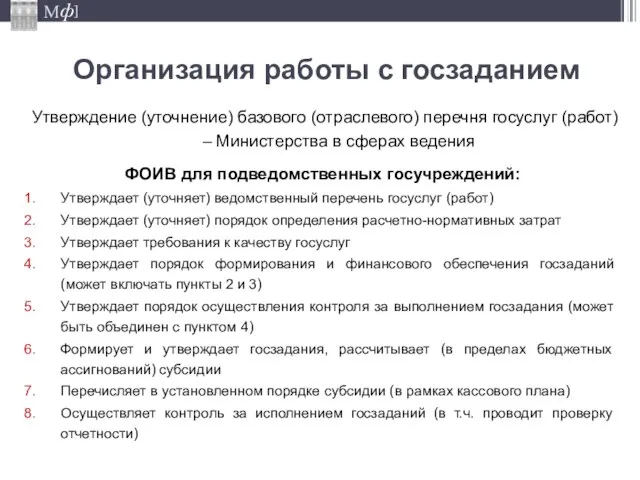 Мф]

Организация работы с госзаданием

Утверждение (уточнение) базового (отраслевого) перечня госуслуг (работ) – Министерства в сферах ведения

ФОИВ для подведомственных госучреждений:

1. Утверждает (уточняет) ведомственный перечень госуслуг (работ)
2. Утверждает (уточняет) порядок определения расчетно-нормативных затрат
3. Утверждает требования к качеству госуслуг
4. Утверждает порядок формирования и финансового обеспечения госзаданий (может включать пункты 2 и 3)
5. Утверждает порядок осуществления контроля за выполнением госзадания (может быть объединен с пунктом 4)
6. Формирует и утверждает госзадания, рассчитывает (в пределах бюджетных ассигнований) субсидии
7. Перечисляет в установленном порядке субсидии (в рамках кассового плана)
8. Осуществляет контроль за исполнением госзаданий (в т.ч. проводит проверку отчетности)